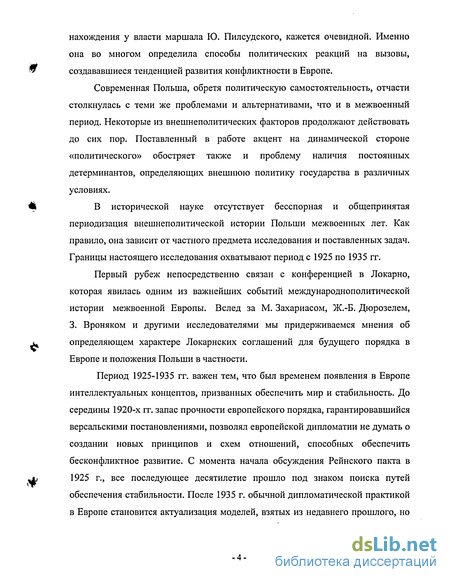 нахождения у власти маршала Ю. Пилсудского, кажется очевидной. Именно она во многом определила способы политических реакций на вызовы, создававшиеся тенденцией развития конфликтности в Европе.

Современная Польша, обретя политическую самостоятельность, отчасти столкнулась с теми же проблемами и альтернативами, что и в межвоенный период. Некоторые из внешнеполитических факторов продолжают действовать до сих пор. Поставленный в работе акцент на динамической стороне «политического» обостряет также и проблему наличия постоянных детерминантов, определяющих внешнюю политику государства в различных условиях.

В исторической науке отсутствует бесспорная и общепринятая периодизация внешнеполитической истории Польши межвоенных лет. Как правило, она зависит от частного предмета исследования и поставленных задач. Границы настоящего исследования охватывают период с 1925 по 1935 гг.

Первый рубеж непосредственно связан с конференцией в Локарно, которая явилась одним из важнейших событий международнополитической истории межвоенной Европы. Вслед за М. Захариасом, Ж.-Б. Дюрозелем, З. Вроняком и другими исследователями мы придерживаемся мнения об определяющем характере Локарнских соглашений для будущего порядка в Европе и положения Польши в частности.

Период 1925-1935 гг. важен тем, что был временем появления в Европе интеллектуальных концептов, призванных обеспечить мир и стабильность. До середины 1920-х гг. запас прочности европейского порядка, гарантировавшийся версальскими постановлениями, позволял европейской дипломатии не думать о создании новых принципов и схем отношений, способных обеспечить бесконфликтное развитие. С момента начала обсуждения Рейнского пакта в 1925 г., все последующее десятилетие прошло под знаком поиска путей обеспечения стабильности. После 1935 г. обычной дипломатической практикой в Европе становится актуализация моделей, взятых из недавнего прошлого, но

- 4 -

dsLib.net
библиотека диссертаций